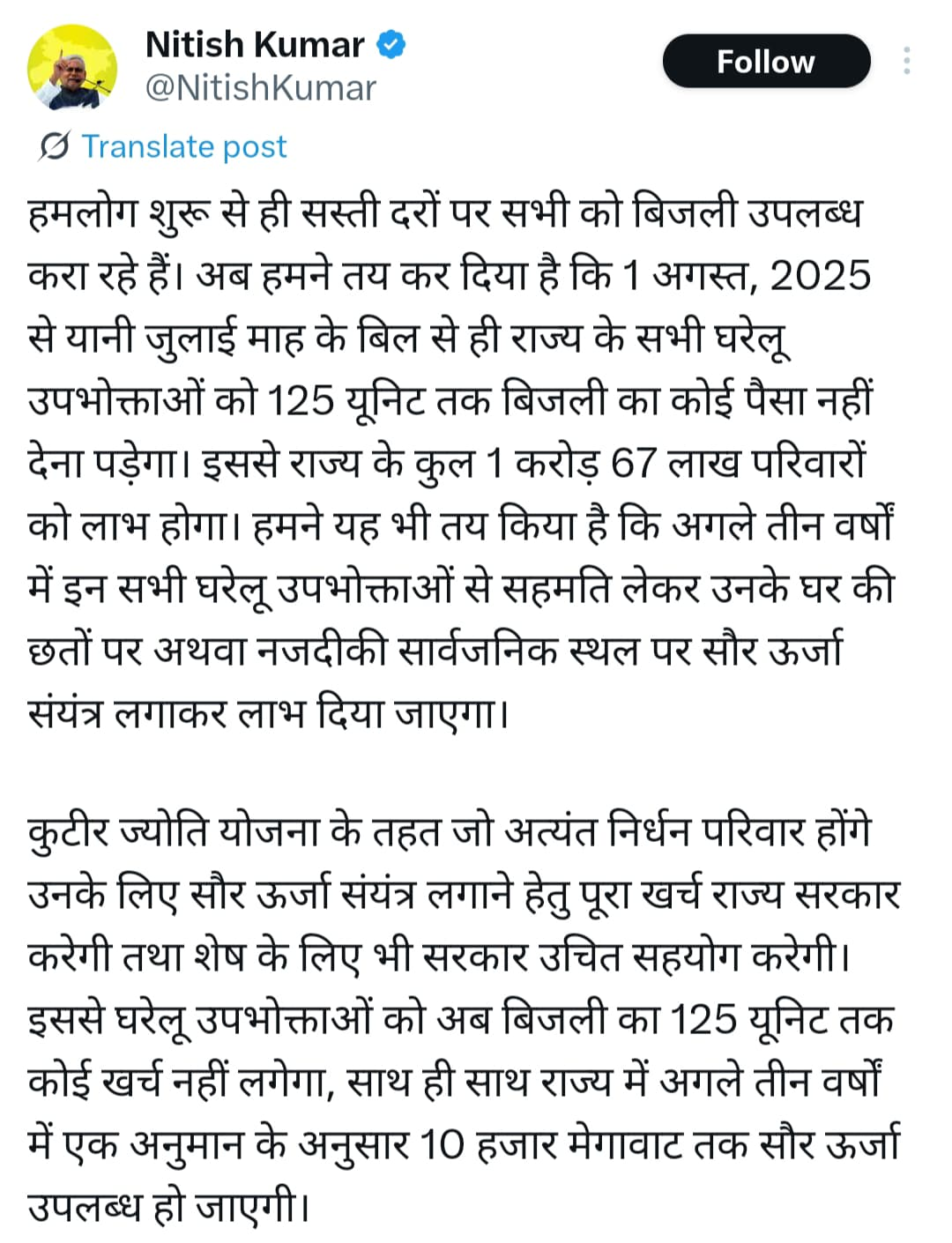 Nitish Kumar
@NitishKumar

Follow

Translate post

हमलोग शुरू से ही सस्ती दरों पर सभी को बिजली उपलब्ध करा रहे हैं। अब हमने तय कर दिया है कि 1 अगस्त, 2025 से यानी जुलाई माह के बिल से ही राज्य के सभी घरेलू उपभोक्ताओं को 125 यूनिट तक बिजली का कोई पैसा नहीं देना पड़ेगा। इससे राज्य के कुल 1 करोड़ 67 लाख परिवारों को लाभ होगा। हमने यह भी तय किया है कि अगले तीन वर्षों में इन सभी घरेलू उपभोक्ताओं से सहमति लेकर उनके घर की छतों पर अथवा नजदीकी सार्वजनिक स्थल पर सौर ऊर्जा संयंत्र लगाकर लाभ दिया जाएगा।

कुटीर ज्योति योजना के तहत जो अत्यंत निर्धन परिवार होंगे उनके लिए सौर ऊर्जा संयंत्र लगाने हेतु पूरा खर्च राज्य सरकार करेगी तथा शेष के लिए भी सरकार उचित सहयोग करेगी। इससे घरेलू उपभोक्ताओं को अब बिजली का 125 यूनिट तक कोई खर्च नहीं लगेगा, साथ ही साथ राज्य में अगले तीन वर्षों में एक अनुमान के अनुसार 10 हजार मेगावाट तक सौर ऊर्जा उपलब्ध हो जाएगी।